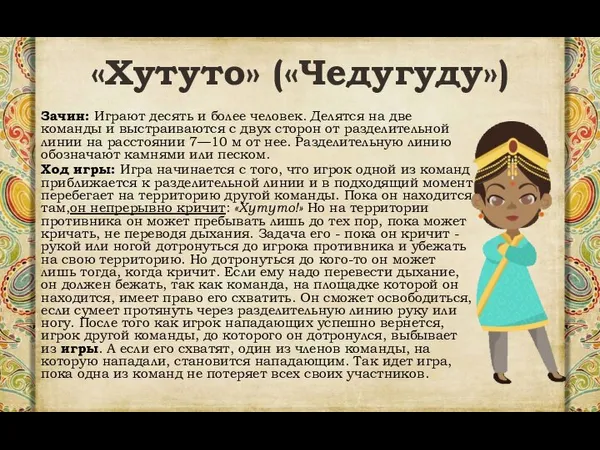 «Хутуто» («Чедугуду»)

Зачин: Играют десять и более человек. Делятся на две команды и выстраиваются с двух сторон от разделительной линии на расстоянии 7—10 м от нее. Разделительную линию обозначают камнями или песком.

Ход игры: Игра начинается с того, что игрок одной из команд приближается к разделительной линии и в подходящий момент перебегает на территорию другой команды. Пока он находится там,он непрерывно кричит: «Хутуто!» Но на территории противника он может пребывать лишь до тех пор, пока может кричать, не переводя дыхания. Задача его - пока он кричит - рукой или ногой дотронуться до игрока противника и убежать на свою территорию. Но дотронуться до кого-то он может лишь тогда, когда кричит. Если ему надо перевести дыхание, он должен бежать, так как команда, на площадке которой он находится, имеет право его схватить. Он сможет освободиться, если сумеет протянуть через разделительную линию руку или ногу. После того как игрок нападающих успешно вернется, игрок другой команды, до которого он дотронулся, выбывает из игры. А если его схватят, один из членов команды, на которую нападали, становится нападающим. Так идет игра, пока одна из команд не потеряет всех своих участников.